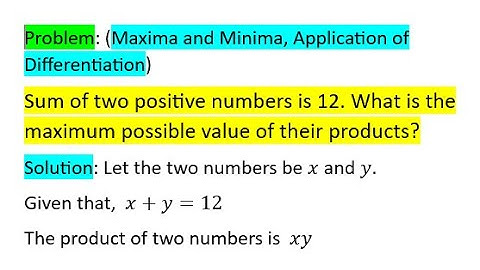 Problem: (Maxima and Minima, Application of Differentiation)

Sum of two positive numbers is 12. What is the maximum possible value of their products?

Solution: Let the two numbers be $x$ and $y$.

Given that, $x + y = 12$

The product of two numbers is $xy$